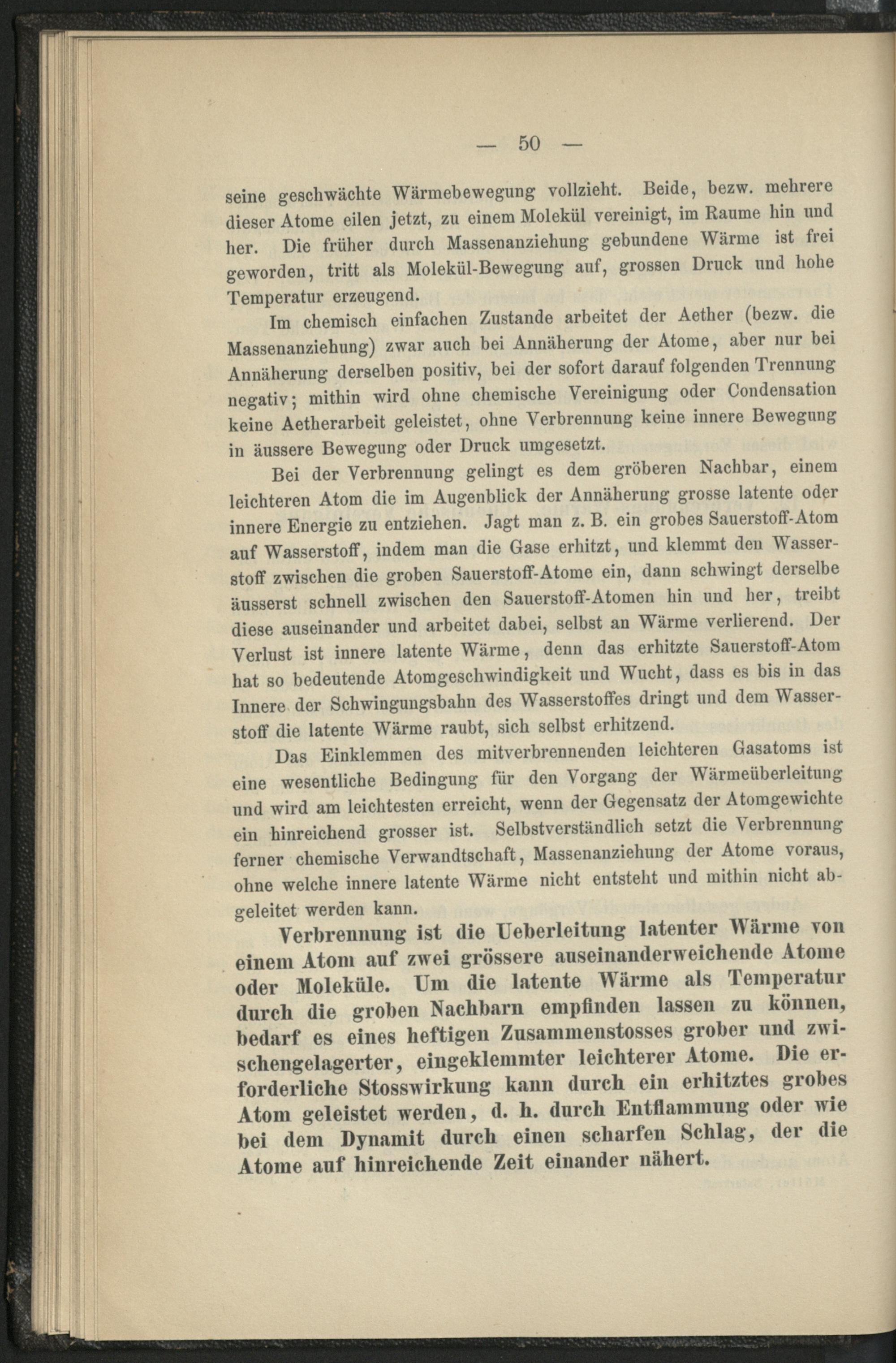 — 50 —

seine geschwächte Wärmebewegung vollzieht. Beide, bezw. mehrere dieser Atome eilen jetzt, zu einem Molekül vereinigt, im Raume hin und her. Die früher durch Massenanziehung gebundene Wärme ist frei geworden, tritt als Molekül-Bewegung auf, grossen Druck und hohe Temperatur erzeugend.

Im chemisch einfachen Zustande arbeitet der Aether (bezw. die Massenanziehung) zwar auch bei Annäherung der Atome, aber nur bei Annäherung derselben positiv, bei der sofort darauf folgenden Trennung negativ; mithin wird ohne chemische Vereinigung oder Condensation keine Aetherarbeit geleistet, ohne Verbrennung keine innere Bewegung in äussere Bewegung oder Druck umgesetzt.

Bei der Verbrennung gelingt es dem gröberen Nachbar, einem leichteren Atom die im Augenblick der Annäherung grosse latente oder innere Energie zu entziehen. Jagt man z. B. ein grobes Sauerstoff-Atom auf Wasserstoff, indem man die Gase erhitzt, und klemmt den Wasserstoff zwischen die groben Sauerstoff-Atome ein, dann schwingt derselbe äusserst schnell zwischen den Sauerstoff-Atomen hin und her, treibt diese auseinander und arbeitet dabei, selbst an Wärme verlierend. Der Verlust ist innere latente Wärme, denn das erhitzte Sauerstoff-Atom hat so bedeutende Atomgeschwindigkeit und Wucht, dass es bis in das Innere der Schwingungsbahn des Wasserstoffes dringt und dem Wasserstoff die latente Wärme raubt, sich selbst erhitzend.

Das Einklemmen des mitverbrennenden leichteren Gasatoms ist eine wesentliche Bedingung für den Vorgang der Wärmeüberleitung und wird am leichtesten erreicht, wenn der Gegensatz der Atomgewichte ein hinreichend grosser ist. Selbstverständlich setzt die Verbrennung ferner chemische Verwandtschaft, Massenanziehung der Atome voraus, ohne welche innere latente Wärme nicht entsteht und mithin nicht abgeleitet werden kann.

Verbrennung ist die Ueberleitung latenter Wärme von einem Atom auf zwei grössere auseinanderweichende Atome oder Moleküle. Um die latente Wärme als Temperatur durch die groben Nachbarn empfinden lassen zu können, bedarf es eines heftigen Zusammenstosses grober und zwischengelagerter, eingeklemmter leichterer Atome. Die erforderliche Stosswirkung kann durch ein erhitztes grobes Atom geleistet werden, d. h. durch Entflammung oder wie bei dem Dynamit durch einen scharfen Schlag, der die Atome auf hinreichende Zeit einander nähert.